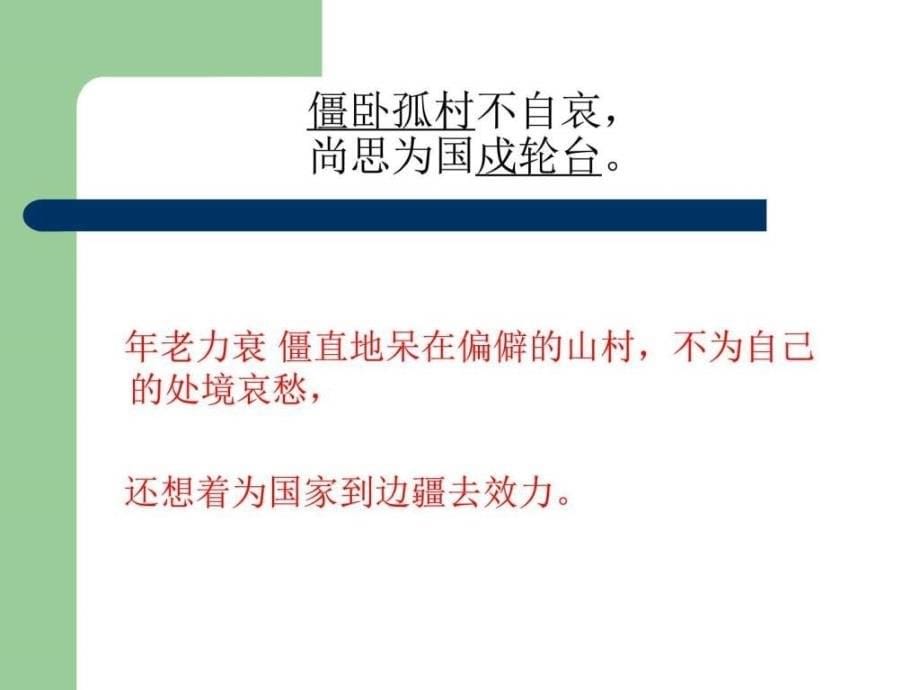 僵卧孤村不自哀，
尚思为国戍轮台。

年老力衰 僵直地呆在偏僻的山村，不为自己的处境哀愁，

还想着为国家到边疆去效力。